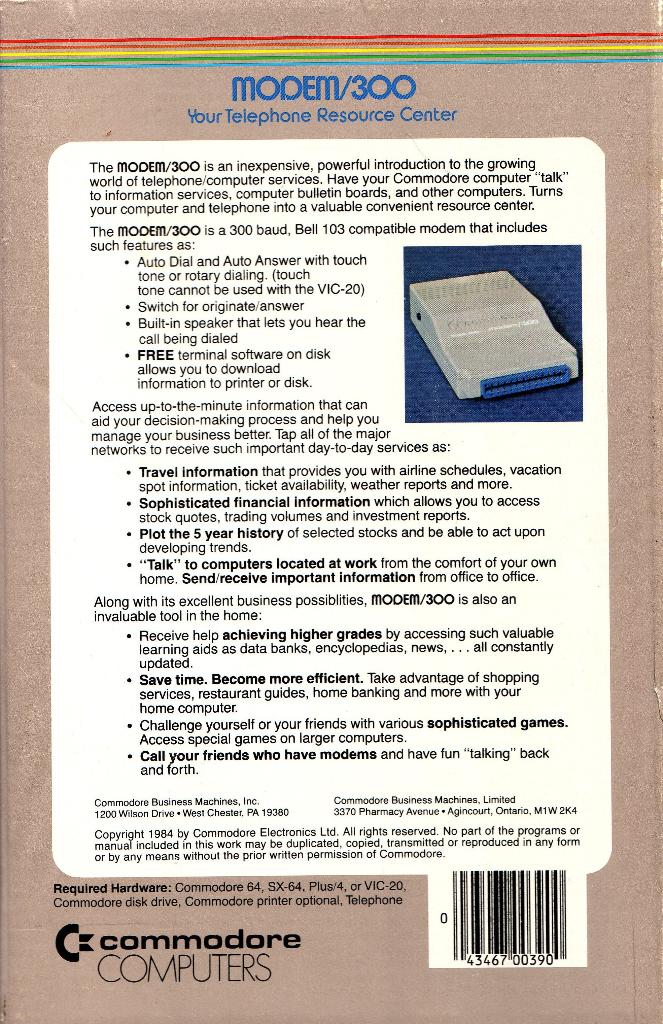 MODEM/300
Your Telephone Resource Center

The MODEM/300 is an inexpensive, powerful introduction to the growing world of telephone/computer services. Have your Commodore computer "talk" to information services, computer bulletin boards, and other computers. Turns your computer and telephone into a valuable convenient resource center.

The MODEM/300 is a 300 baud, Bell 103 compatible modem that includes such features as:
• Auto Dial and Auto Answer with touch tone or rotary dialing. (touch tone cannot be used with the VIC-20)
• Switch for originate/answer
• Built-in speaker that lets you hear the call being dialed
• FREE terminal software on disk allows you to download information to printer or disk.

Access up-to-the-minute information that can aid your decision-making process and help you manage your business better. Tap all of the major networks to receive such important day-to-day services as:
• Travel information that provides you with airline schedules, vacation spot information, ticket availability, weather reports and more.
• Sophisticated financial information which allows you to access stock quotes, trading volumes and investment reports.
• Plot the 5 year history of selected stocks and be able to act upon developing trends.
• "Talk" to computers located at work from the comfort of your own home. Send/receive important information from office to office.

Along with its excellent business possiblities, MODEM/300 is also an invaluable tool in the home:
• Receive help achieving higher grades by accessing such valuable learning aids as data banks, encyclopedias, news, . . . all constantly updated.
• Save time. Become more efficient. Take advantage of shopping services, restaurant guides, home banking and more with your home computer.
• Challenge yourself or your friends with various sophisticated games. Access special games on larger computers.
• Call your friends who have modems and have fun "talking" back and forth.

Commodore Business Machines, Inc.
1200 Wilson Drive • West Chester, PA 19380

Commodore Business Machines, Limited
3370 Pharmacy Avenue • Agincourt, Ontario, M1W 2K4

Copyright 1984 by Commodore Electronics Ltd. All rights reserved. No part of the programs or manual included in this work may be duplicated, copied, transmitted or reproduced in any form or by any means without the prior written permission of Commodore.

Required Hardware: Commodore 64, SX-64, Plus/4, or VIC-20, Commodore disk drive, Commodore printer optional, Telephone

commodore
COMPUTERS

0 43467 00390